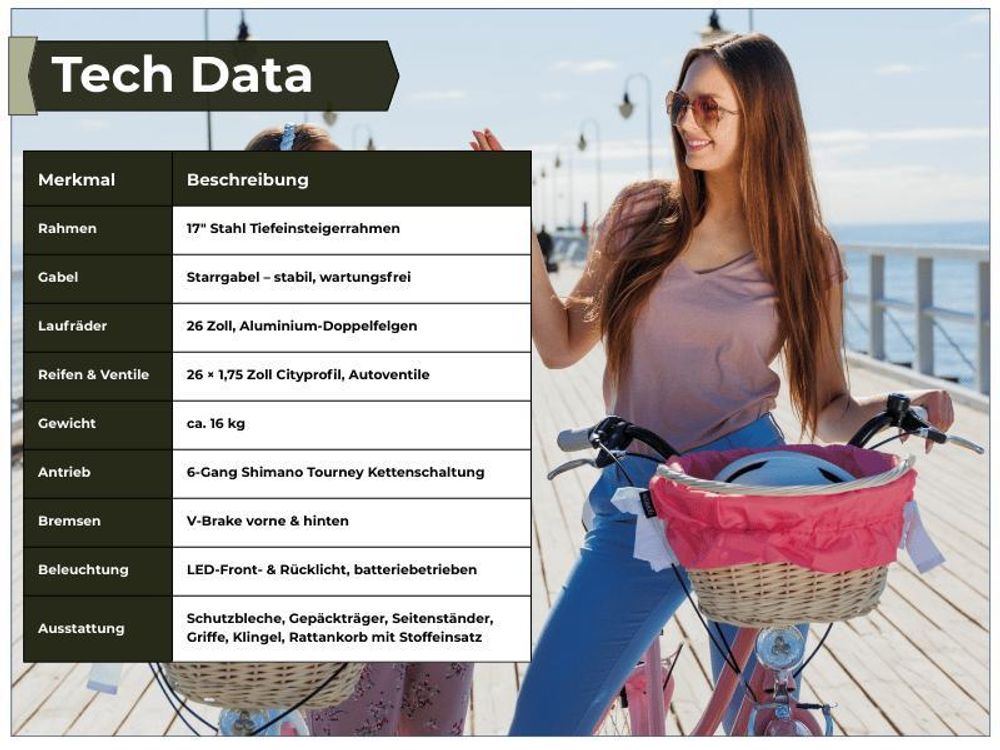 Tech Data

| Merkmal | Beschreibung |
|---|---|
| Rahmen | 17" Stahl Tiefeinsteigerrahmen |
| Gabel | Starrgabel – stabil, wartungsfrei |
| Laufräder | 26 Zoll, Aluminium-Doppelfelgen |
| Reifen & Ventile | 26 × 1,75 Zoll Cityprofil, Autoventile |
| Gewicht | ca. 16 kg |
| Antrieb | 6-Gang Shimano Tourney Kettenschaltung |
| Bremsen | V-Brake vorne & hinten |
| Beleuchtung | LED-Front- & Rücklicht, batteriebetrieben |
| Ausstattung | Schutzbleche, Gepäckträger, Seitenständer, Griffe, Klingel, Rattankorb mit Stoffeinsatz |